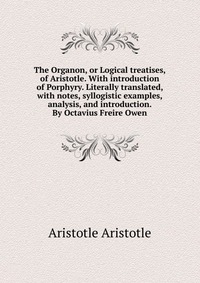 The Organon, or Logical treatises, of Aristotle. With introduction of Porphyry. Literally translated, with notes, syllogistic examples, analysis, and introduction. By Octavius Freire Owen

Aristotle Aristotle